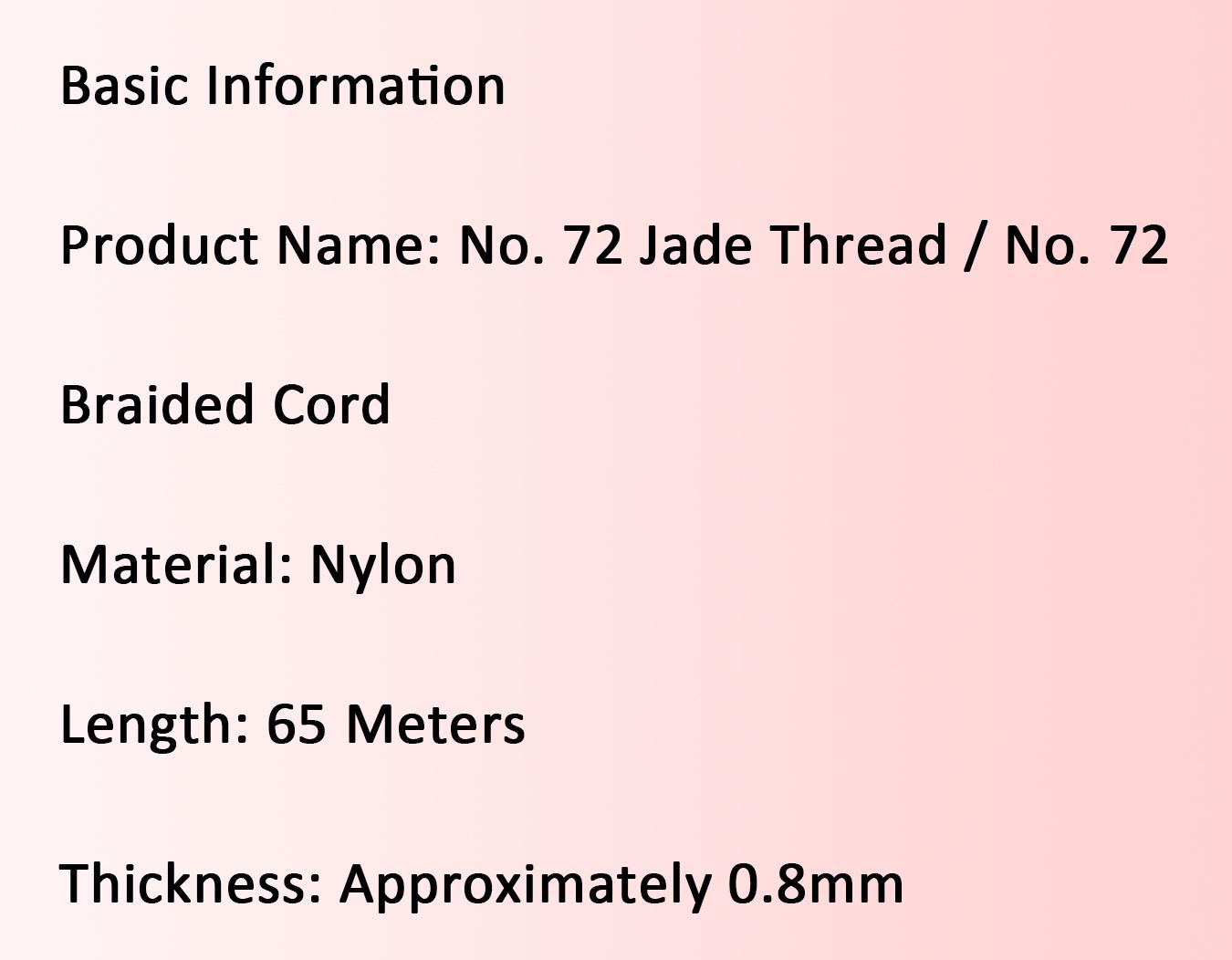 Basic Information

Product Name: No. 72 Jade Thread / No. 72 Braided Cord

Material: Nylon

Length: 65 Meters

Thickness: Approximately 0.8mm